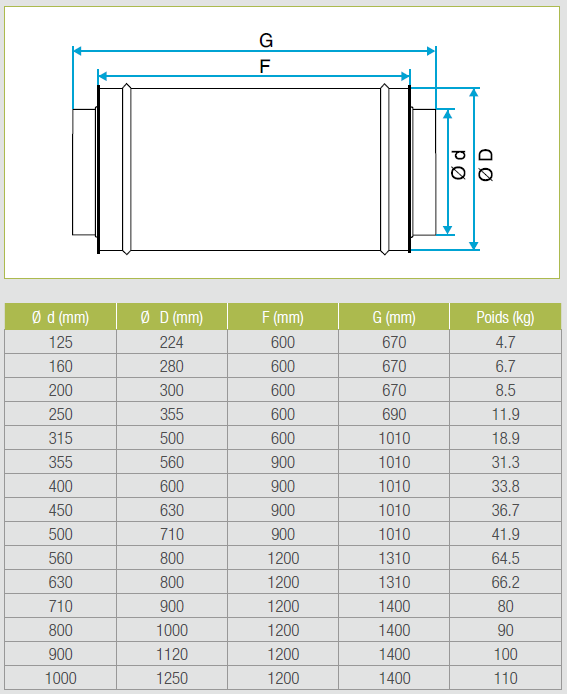 G

F

Ø d

Ø D

| Ø d (mm) | Ø D (mm) | F (mm) | G (mm) | Poids (kg) |
|---|---|---|---|---|
| 125 | 224 | 600 | 670 | 4.7 |
| 160 | 280 | 600 | 670 | 6.7 |
| 200 | 300 | 600 | 670 | 8.5 |
| 250 | 355 | 600 | 690 | 11.9 |
| 315 | 500 | 600 | 1010 | 18.9 |
| 355 | 560 | 900 | 1010 | 31.3 |
| 400 | 600 | 900 | 1010 | 33.8 |
| 450 | 630 | 900 | 1010 | 36.7 |
| 500 | 710 | 900 | 1010 | 41.9 |
| 560 | 800 | 1200 | 1310 | 64.5 |
| 630 | 800 | 1200 | 1310 | 66.2 |
| 710 | 900 | 1200 | 1400 | 80 |
| 800 | 1000 | 1200 | 1400 | 90 |
| 900 | 1120 | 1200 | 1400 | 100 |
| 1000 | 1250 | 1200 | 1400 | 110 |